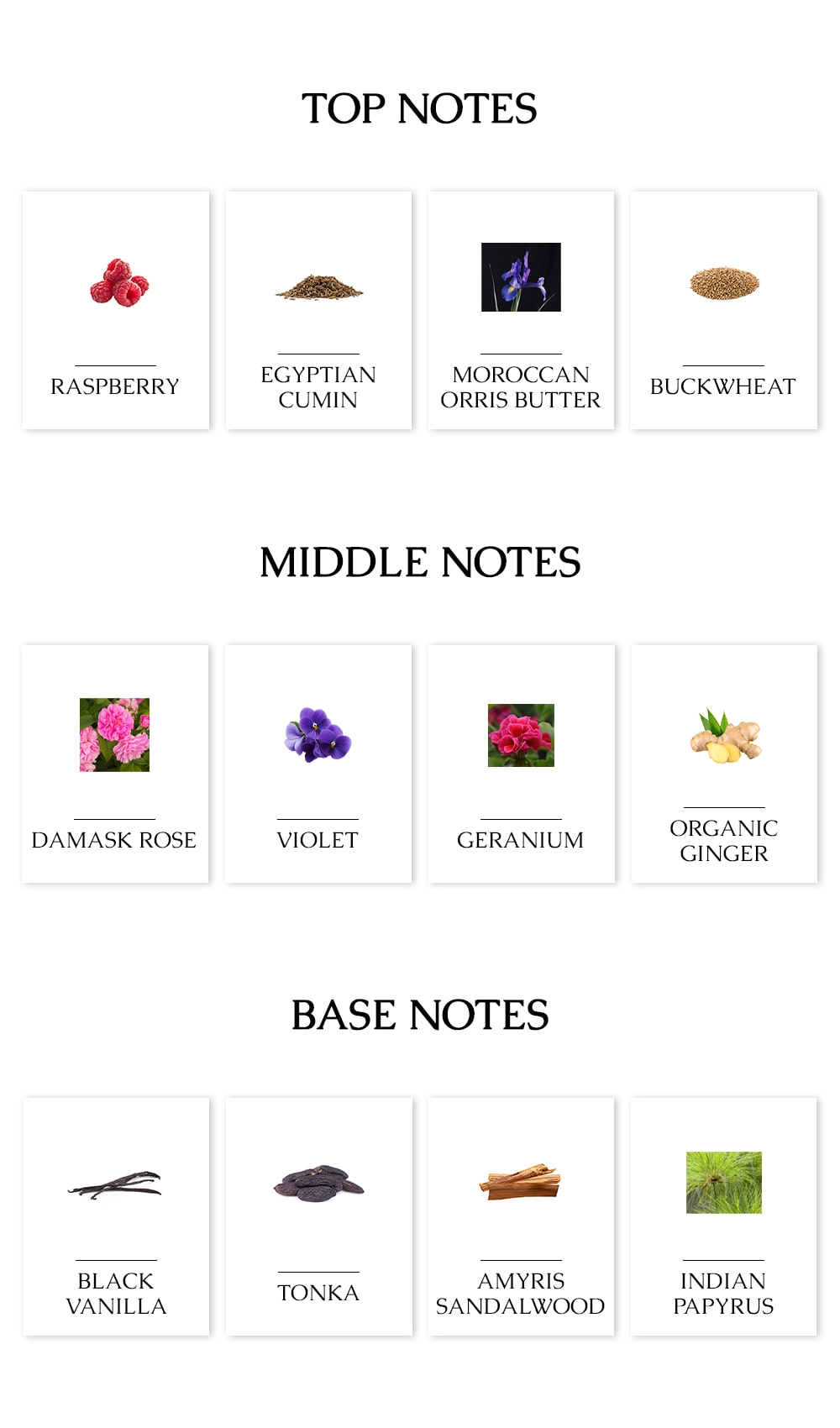 TOP NOTES

RASPBERRY

EGYPTIAN CUMIN

MOROCCAN ORRIS BUTTER

BUCKWHEAT

MIDDLE NOTES

DAMASK ROSE

VIOLET

GERANIUM

ORGANIC GINGER

BASE NOTES

BLACK VANILLA

TONKA

AMYRIS SANDALWOOD

INDIAN PAPYRUS